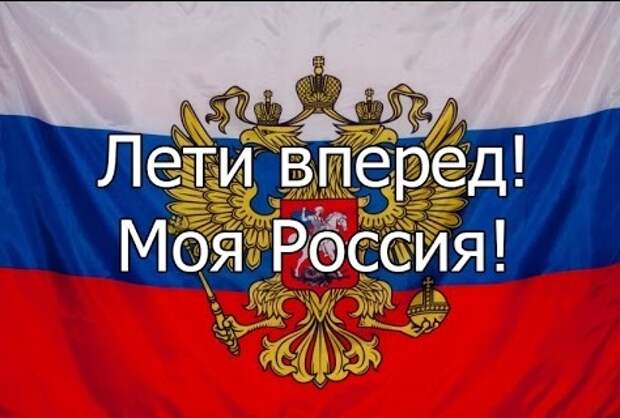 Лети вперед!
Моя Россия!